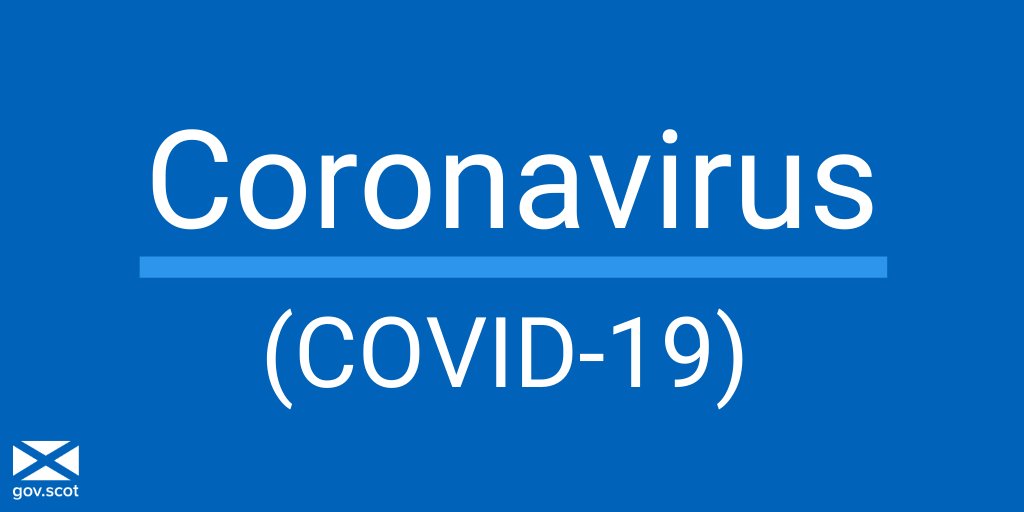 Coronavirus

(COVID-19)

gov.scot